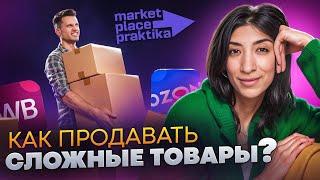 market place praktika

WB

OZON

КАК ПРОДАВАТЬ
СЛОЖНЫЕ ТОВАРЫ?